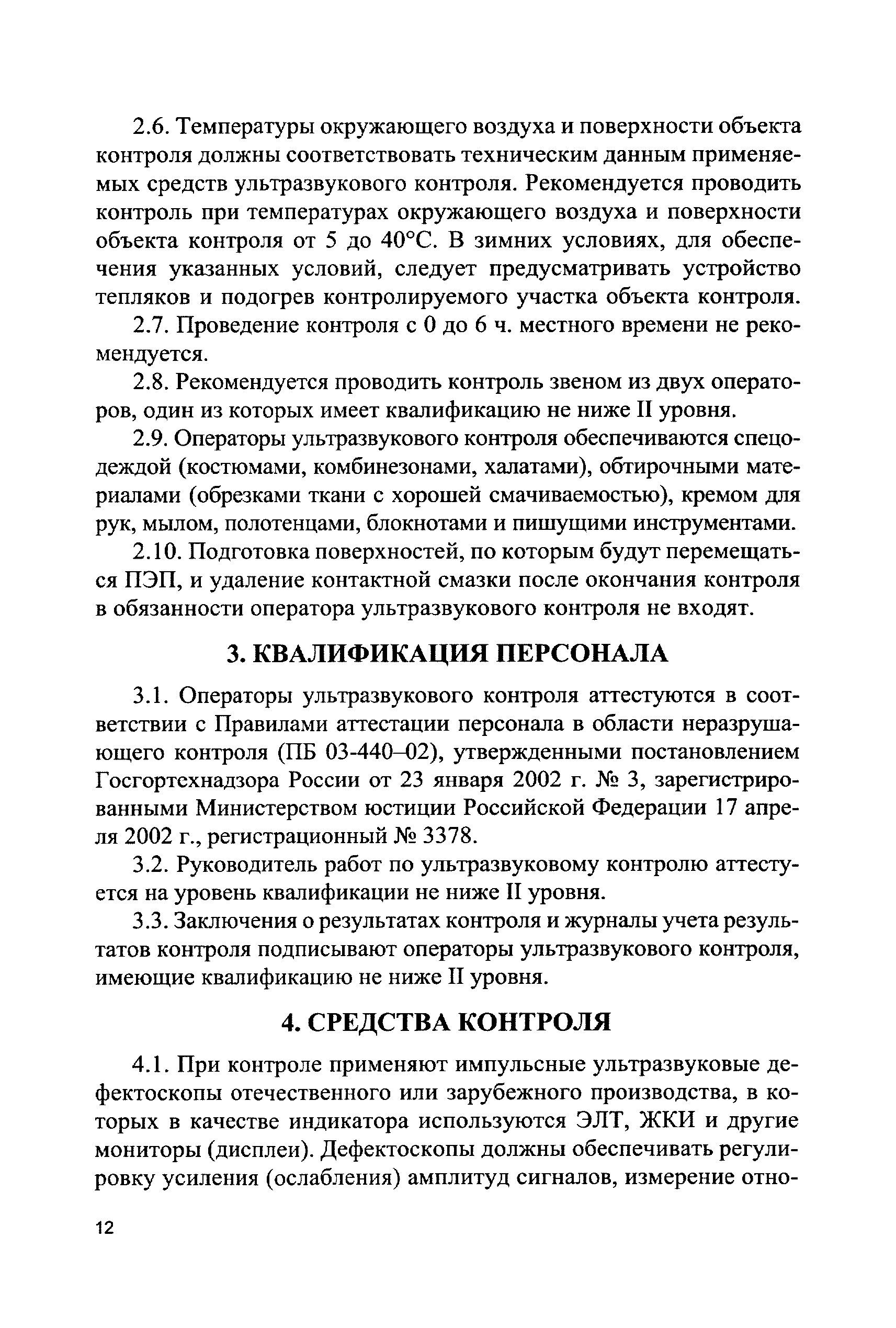 2.6. Температуры окружающего воздуха и поверхности объекта контроля должны соответствовать техническим данным применяемых средств ультразвукового контроля. Рекомендуется проводить контроль при температурах окружающего воздуха и поверхности объекта контроля от 5 до 40°С. В зимних условиях, для обеспечения указанных условий, следует предусматривать устройство тепляков и подогрев контролируемого участка объекта контроля.

2.7. Проведение контроля с 0 до 6 ч. местного времени не рекомендуется.

2.8. Рекомендуется проводить контроль звеном из двух операторов, один из которых имеет квалификацию не ниже II уровня.

2.9. Операторы ультразвукового контроля обеспечиваются спецодеждой (костюмами, комбинезонами, халатами), обтирочными материалами (обрезками ткани с хорошей смачиваемостью), кремом для рук, мылом, полотенцами, блокнотами и пишущими инструментами.

2.10. Подготовка поверхностей, по которым будут перемещаться ПЭП, и удаление контактной смазки после окончания контроля в обязанности оператора ультразвукового контроля не входят.

3. КВАЛИФИКАЦИЯ ПЕРСОНАЛА

3.1. Операторы ультразвукового контроля аттестуются в соответствии с Правилами аттестации персонала в области неразрушающего контроля (ПБ 03-440–02), утвержденными постановлением Госгортехнадзора России от 23 января 2002 г. № 3, зарегистрированными Министерством юстиции Российской Федерации 17 апреля 2002 г., регистрационный № 3378.

3.2. Руководитель работ по ультразвуковому контролю аттестуется на уровень квалификации не ниже II уровня.

3.3. Заключения о результатах контроля и журналы учета результатов контроля подписывают операторы ультразвукового контроля, имеющие квалификацию не ниже II уровня.

4. СРЕДСТВА КОНТРОЛЯ

4.1. При контроле применяют импульсные ультразвуковые дефектоскопы отечественного или зарубежного производства, в которых в качестве индикатора используются ЭЛТ, ЖКИ и другие мониторы (дисплеи). Дефектоскопы должны обеспечивать регулировку усиления (ослабления) амплитуд сигналов, измерение отно-

12